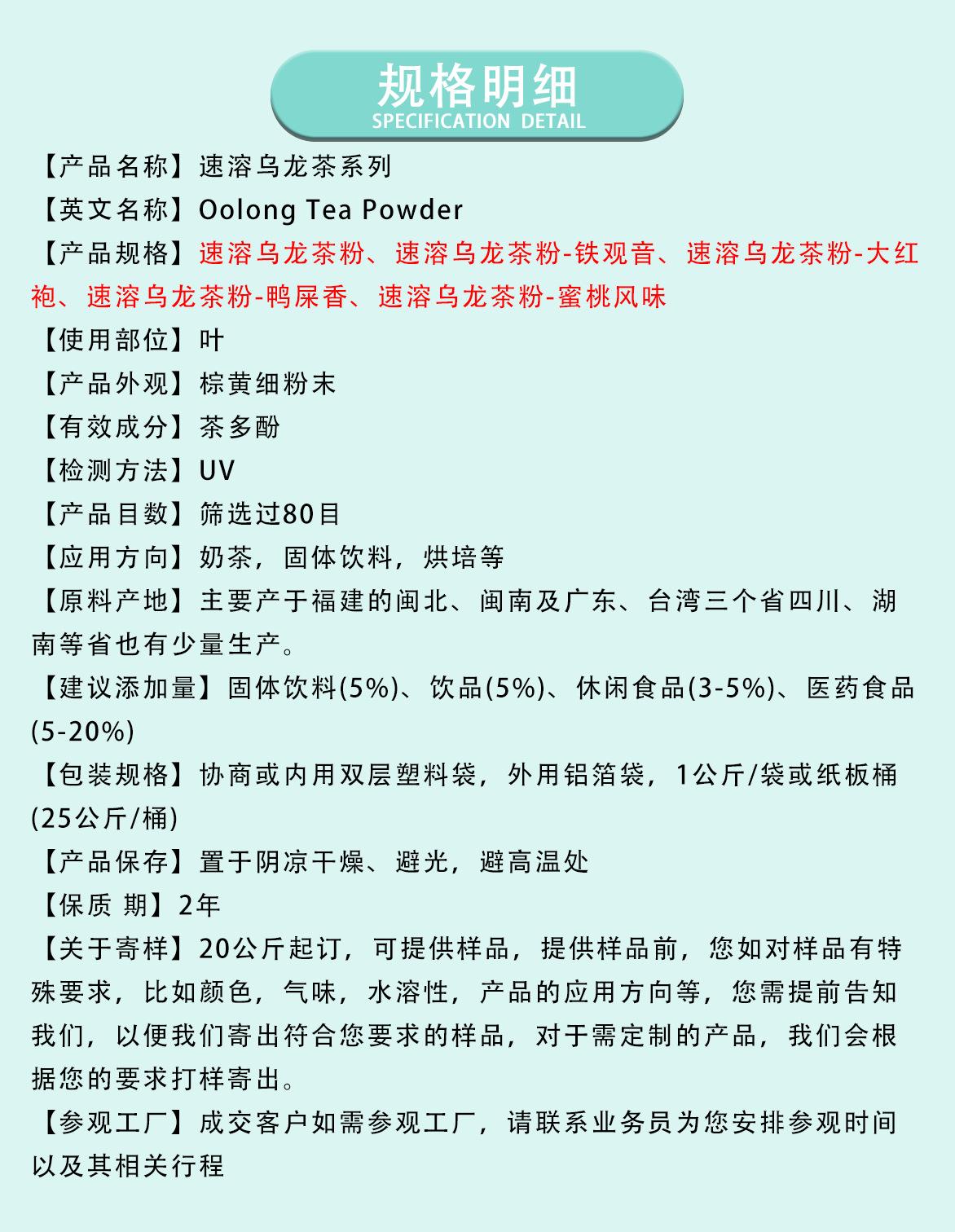 规格明细
SPECIFICATION DETAIL

【产品名称】速溶乌龙茶系列
【英文名称】Oolong Tea Powder
【产品规格】速溶乌龙茶粉、速溶乌龙茶粉-铁观音、速溶乌龙茶粉-大红袍、速溶乌龙茶粉-鸭屎香、速溶乌龙茶粉-蜜桃风味
【使用部位】叶
【产品外观】棕黄细粉末
【有效成分】茶多酚
【检测方法】UV
【产品目数】筛选过80目
【应用方向】奶茶，固体饮料，烘培等
【原料产地】主要产于福建的闽北、闽南及广东、台湾三个省四川、湖南等省也有少量生产。
【建议添加量】固体饮料(5%)、饮品(5%)、休闲食品(3-5%)、医药食品(5-20%)
【包装规格】协商或内用双层塑料袋，外用铝箔袋，1公斤/袋或纸板桶(25公斤/桶)
【产品保存】置于阴凉干燥、避光，避高温处
【保质 期】2年
【关于寄样】20公斤起订，可提供样品，提供样品前，您如对样品有特殊要求，比如颜色，气味，水溶性，产品的应用方向等，您需提前告知我们，以便我们寄出符合您要求的样品，对于需定制的产品，我们会根据您的要求打样寄出。
【参观工厂】成交客户如需参观工厂，请联系业务员为您安排参观时间以及其相关行程